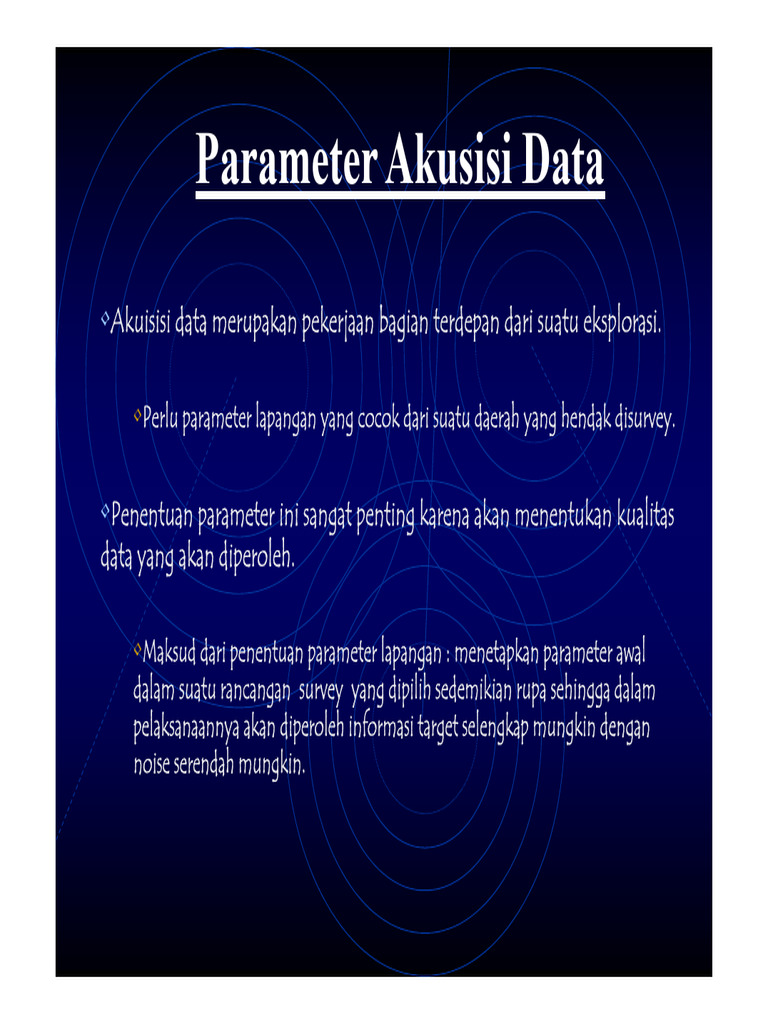 Parameter Akusisi Data

◊Akuisisi data merupakan pekerjaan bagian terdepan dari suatu eksplorasi.

◊Perlu parameter lapangan yang cocok dari suatu daerah yang hendak disurvey.

◊Penentuan parameter ini sangat penting karena akan menentukan kualitas data yang akan diperoleh.

◊Maksud dari penentuan parameter lapangan : menetapkan parameter awal dalam suatu rancangan survey yang dipilih sedemikian rupa sehingga dalam pelaksanaannya akan diperoleh informasi target selengkap mungkin dengan noise serendah mungkin.